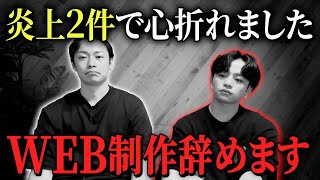 炎上2件で心折れました

WEB制作辞めます